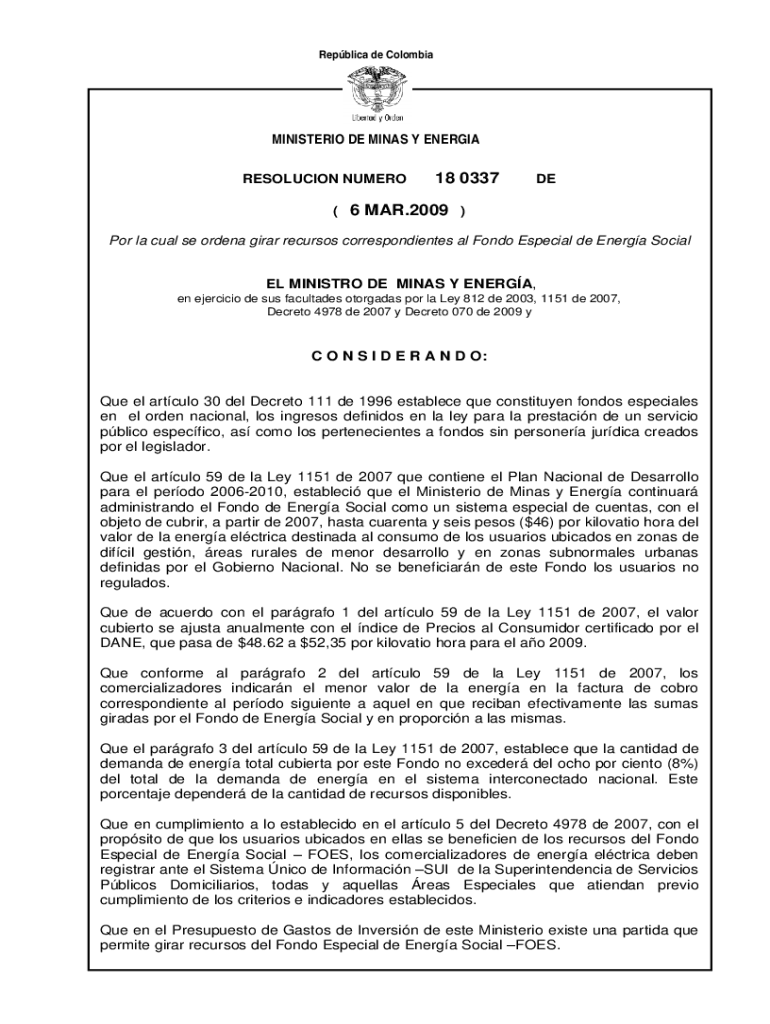 República de Colombia

Libertad y Orden

MINISTERIO DE MINAS Y ENERGIA

RESOLUCION NUMERO 18 0337 DE

( 6 MAR.2009 )

Por la cual se ordena girar recursos correspondientes al Fondo Especial de Energía Social

EL MINISTRO DE MINAS Y ENERGÍA,
en ejercicio de sus facultades otorgadas por la Ley 812 de 2003, 1151 de 2007, Decreto 4978 de 2007 y Decreto 070 de 2009 y

C O N S I D E R A N D O:

Que el artículo 30 del Decreto 111 de 1996 establece que constituyen fondos especiales en el orden nacional, los ingresos definidos en la ley para la prestación de un servicio público específico, así como los pertenecientes a fondos sin personería jurídica creados por el legislador.

Que el artículo 59 de la Ley 1151 de 2007 que contiene el Plan Nacional de Desarrollo para el período 2006-2010, estableció que el Ministerio de Minas y Energía continuará administrando el Fondo de Energía Social como un sistema especial de cuentas, con el objeto de cubrir, a partir de 2007, hasta cuarenta y seis pesos ($46) por kilovatio hora del valor de la energía eléctrica destinada al consumo de los usuarios ubicados en zonas de difícil gestión, áreas rurales de menor desarrollo y en zonas subnormales urbanas definidas por el Gobierno Nacional. No se beneficiarán de este Fondo los usuarios no regulados.

Que de acuerdo con el parágrafo 1 del artículo 59 de la Ley 1151 de 2007, el valor cubierto se ajusta anualmente con el índice de Precios al Consumidor certificado por el DANE, que pasa de $48.62 a $52,35 por kilovatio hora para el año 2009.

Que conforme al parágrafo 2 del artículo 59 de la Ley 1151 de 2007, los comercializadores indicarán el menor valor de la energía en la factura de cobro correspondiente al período siguiente a aquel en que reciban efectivamente las sumas giradas por el Fondo de Energía Social y en proporción a las mismas.

Que el parágrafo 3 del artículo 59 de la Ley 1151 de 2007, establece que la cantidad de demanda de energía total cubierta por este Fondo no excederá del ocho por ciento (8%) del total de la demanda de energía en el sistema interconectado nacional. Este porcentaje dependerá de la cantidad de recursos disponibles.

Que en cumplimiento a lo establecido en el artículo 5 del Decreto 4978 de 2007, con el propósito de que los usuarios ubicados en ellas se beneficien de los recursos del Fondo Especial de Energía Social – FOES, los comercializadores de energía eléctrica deben registrar ante el Sistema Único de Información –SUI de la Superintendencia de Servicios Públicos Domiciliarios, todas y aquellas Áreas Especiales que atiendan previo cumplimiento de los criterios e indicadores establecidos.

Que en el Presupuesto de Gastos de Inversión de este Ministerio existe una partida que permite girar recursos del Fondo Especial de Energía Social –FOES.